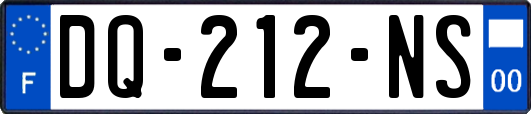 F
DQ-212-NS
00